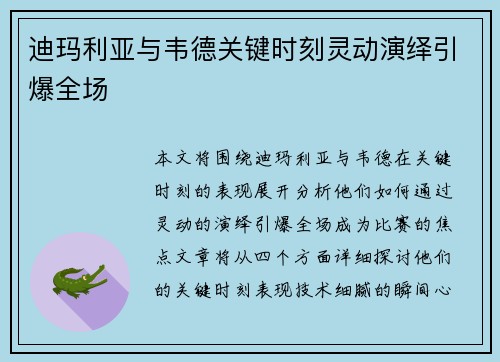 迪玛利亚与韦德关键时刻灵动演绎引爆全场

本文将围绕迪玛利亚与韦德在关键时刻的表现展开分析他们如何通过灵动的演绎引爆全场成为比赛的焦点文章将从四个方面详细探讨他们的关键时刻表现技术细腻的瞬间心